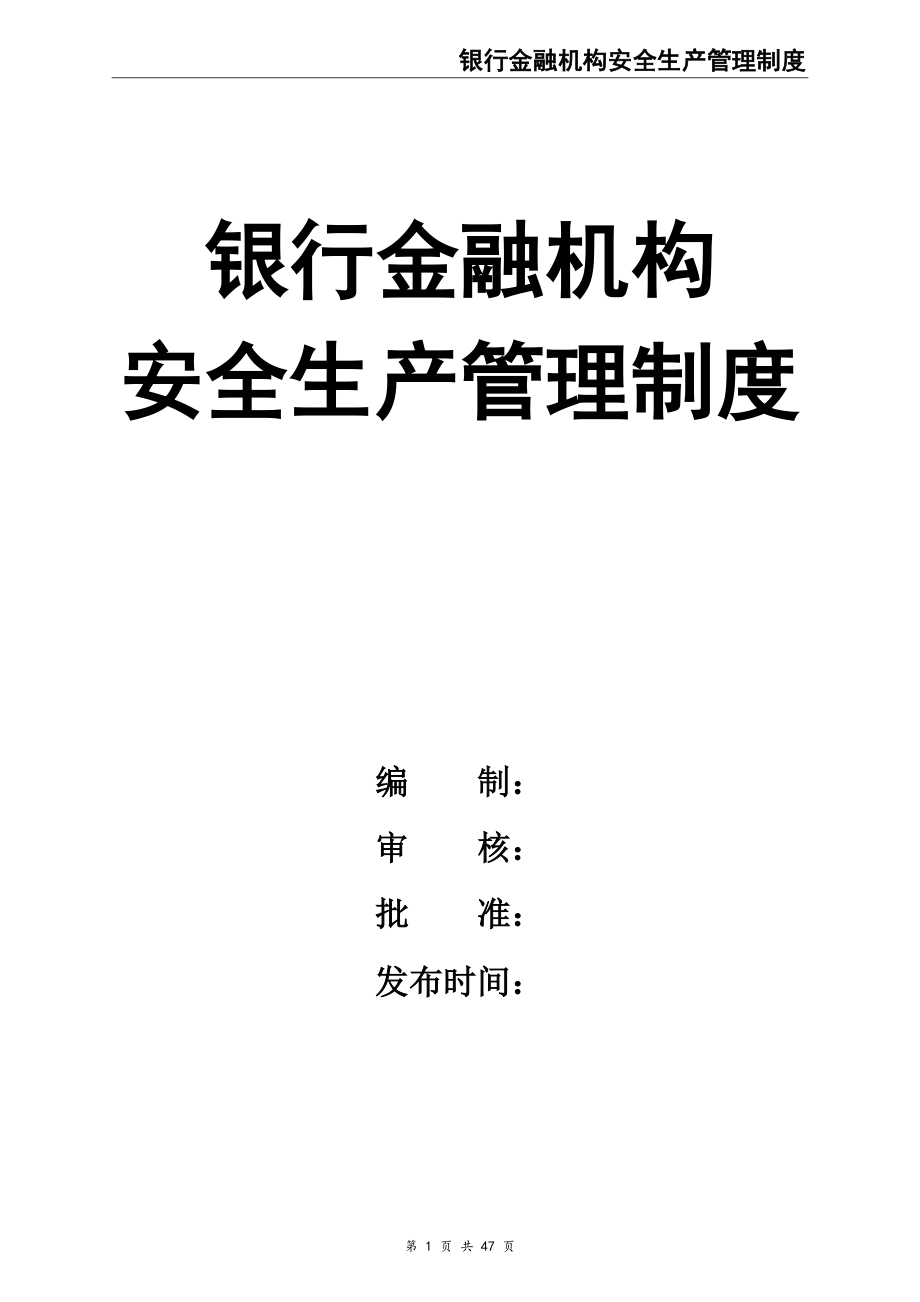 银行金融机构安全生产管理制度

银行金融机构
安全生产管理制度

编　　制：
审　　核：
批　　准：
发布时间：

第 1 页 共 47 页